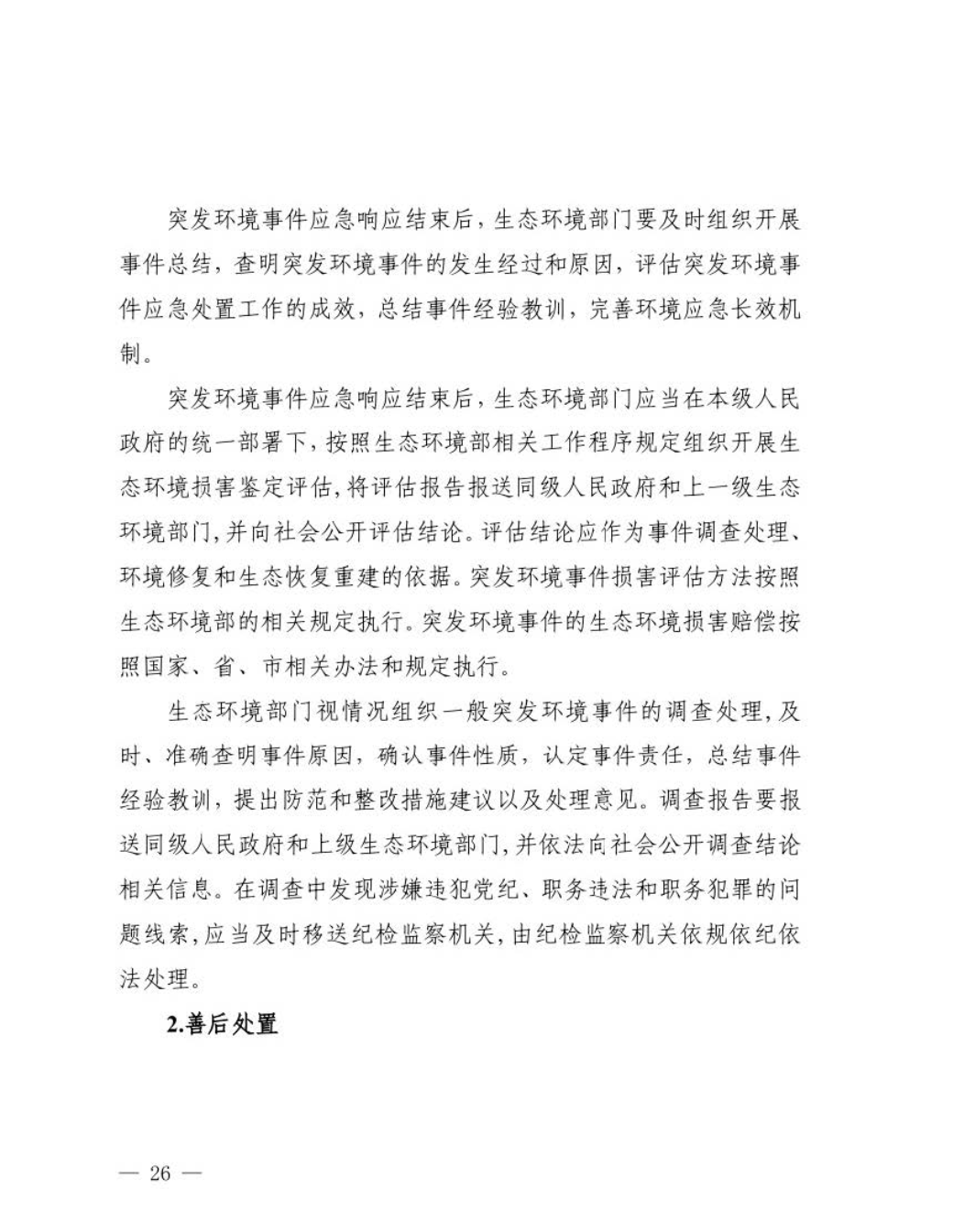 突发环境事件应急响应结束后，生态环境部门要及时组织开展事件总结，查明突发环境事件的发生经过和原因，评估突发环境事件应急处置工作的成效，总结事件经验教训，完善环境应急长效机制。

突发环境事件应急响应结束后，生态环境部门应当在本级人民政府的统一部署下，按照生态环境部相关工作程序规定组织开展生态环境损害鉴定评估，将评估报告报送同级人民政府和上一级生态环境部门，并向社会公开评估结论。评估结论应作为事件调查处理、环境修复和生态恢复重建的依据。突发环境事件损害评估方法按照生态环境部的相关规定执行。突发环境事件的生态环境损害赔偿按照国家、省、市相关办法和规定执行。

生态环境部门视情况组织一般突发环境事件的调查处理，及时、准确查明事件原因，确认事件性质，认定事件责任，总结事件经验教训，提出防范和整改措施建议以及处理意见。调查报告要报送同级人民政府和上级生态环境部门，并依法向社会公开调查结论相关信息。在调查中发现涉嫌违犯党纪、职务违法和职务犯罪的问题线索，应当及时移送纪检监察机关，由纪检监察机关依规依纪依法处理。

2.善后处置

— 26 —